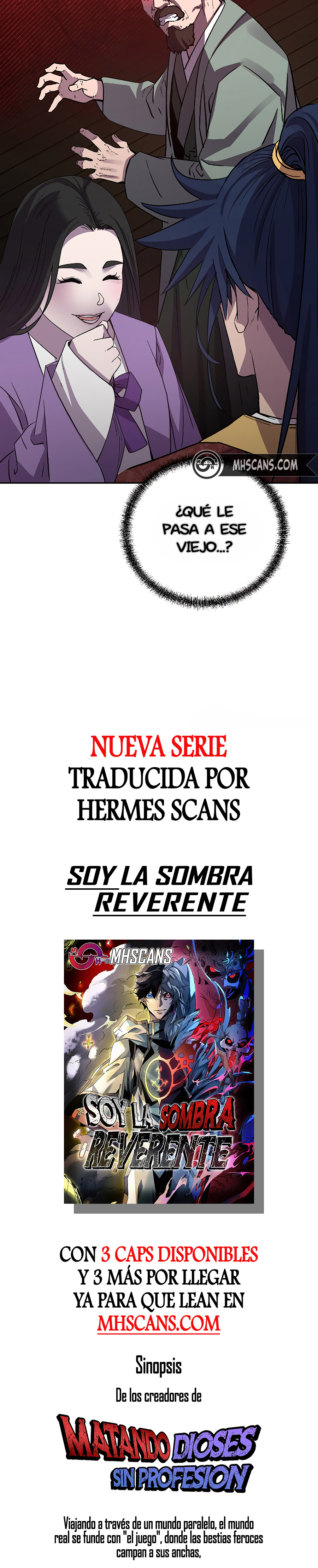 MHSCANS.COM

¿QUÉ LE PASA A ESE VIEJO...?

NUEVA SERIE
TRADUCIDA POR
HERMES SCANS

SOY LA SOMBRA
REVERENTE

MHSCANS

SOY LA SOMBRA
REVERENTE

CON 3 CAPS DISPONIBLES
Y 3 MÁS POR LLEGAR
YA PARA QUE LEAN EN
MHSCANS.COM

Sinopsis

De los creadores de

MATANDO DIOSES
SIN PROFESION

Viajando a través de un mundo paralelo, el mundo real se funde con "el juego", donde las bestias feroces campan a sus anchas,